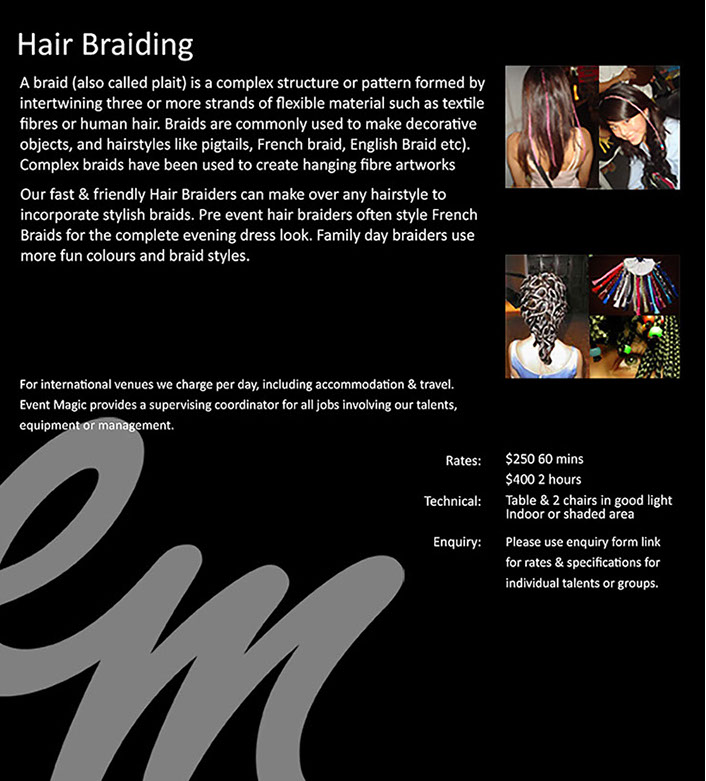 Hair Braiding

A braid (also called plait) is a complex structure or pattern formed by intertwining three or more strands of flexible material such as textile fibres or human hair. Braids are commonly used to make decorative objects, and hairstyles like pigtails, French braid, English Braid etc). Complex braids have been used to create hanging fibre artworks

Our fast & friendly Hair Braiders can make over any hairstyle to incorporate stylish braids. Pre event hair braiders often style French Braids for the complete evening dress look. Family day braiders use more fun colours and braid styles.

For international venues we charge per day, including accommodation & travel. Event Magic provides a supervising coordinator for all jobs involving our talents, equipment or management.

Rates: $250 60 mins
$400 2 hours

Technical: Table & 2 chairs in good light
Indoor or shaded area

Enquiry: Please use enquiry form link for rates & specifications for individual talents or groups.

em